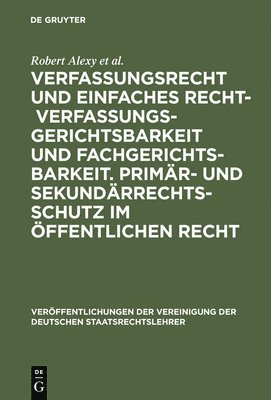 DE GRUYTER

Robert Alexy et al.

VERFASSUNGSRECHT UND EINFACHES RECHT- VERFASSUNGSGERICHTSBARKEIT UND FACHGERICHTSBARKEIT. PRIMÄR- UND SEKUNDÄRRECHTSSCHUTZ IM ÖFFENTLICHEN RECHT

VERÖFFENTLICHUNGEN DER VEREINIGUNG DER DEUTSCHEN STAATSRECHTSLEHRER

DE G